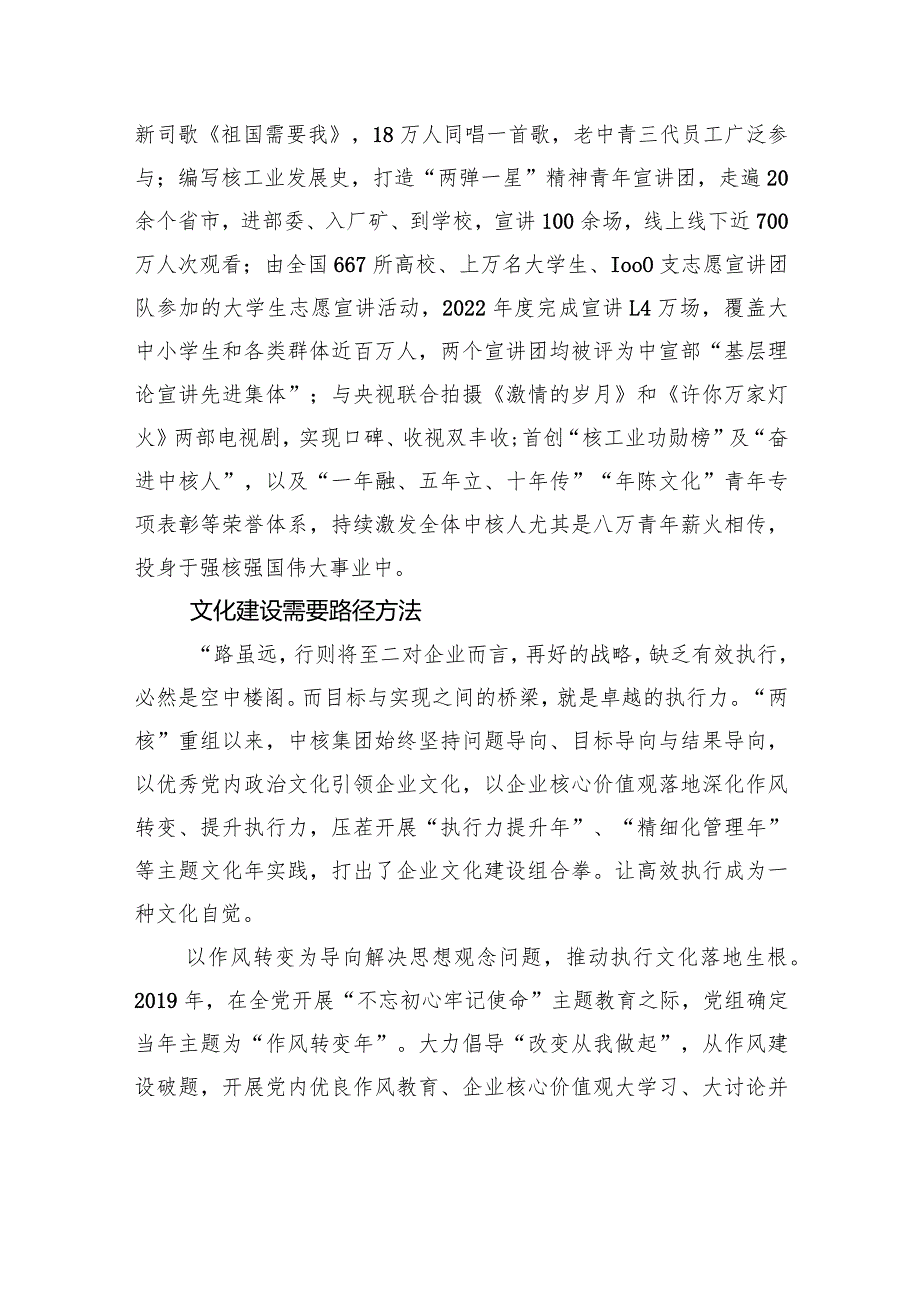 新司歌《祖国需要我》，18万人同唱一首歌，老中青三代员工广泛参与；编写核工业发展史，打造“两弹一星”精神青年宣讲团，走遍20余个省市，进部委、入厂矿、到学校，宣讲100余场，线上线下近700万人次观看；由全国667所高校、上万名大学生、Ioo0支志愿宣讲团队参加的大学生志愿宣讲活动，2022年度完成宣讲L4万场，覆盖大中小学生和各类群体近百万人，两个宣讲团均被评为中宣部“基层理论宣讲先进集体”；与央视联合拍摄《激情的岁月》和《许你万家灯火》两部电视剧，实现口碑、收视双丰收;首创“核工业功勋榜”及“奋进中核人”，以及“一年融、五年立、十年传”“年陈文化”青年专项表彰等荣誉体系，持续激发全体中核人尤其是八万青年薪火相传，投身于强核强国伟大事业中。

文化建设需要路径方法

“路虽远，行则将至二对企业而言，再好的战略，缺乏有效执行，必然是空中楼阁。而目标与实现之间的桥梁，就是卓越的执行力。“两核”重组以来，中核集团始终坚持问题导向、目标导向与结果导向，以优秀党内政治文化引领企业文化，以企业核心价值观落地深化作风转变、提升执行力，压茬开展“执行力提升年”、“精细化管理年”等主题文化年实践，打出了企业文化建设组合拳。让高效执行成为一种文化自觉。

以作风转变为导向解决思想观念问题，推动执行文化落地生根。2019年，在全党开展“不忘初心牢记使命”主题教育之际，党组确定当年主题为“作风转变年”。大力倡导“改变从我做起”，从作风建设破题，开展党内优良作风教育、企业核心价值观大学习、大讨论并